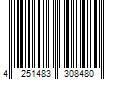 4 251483 308480